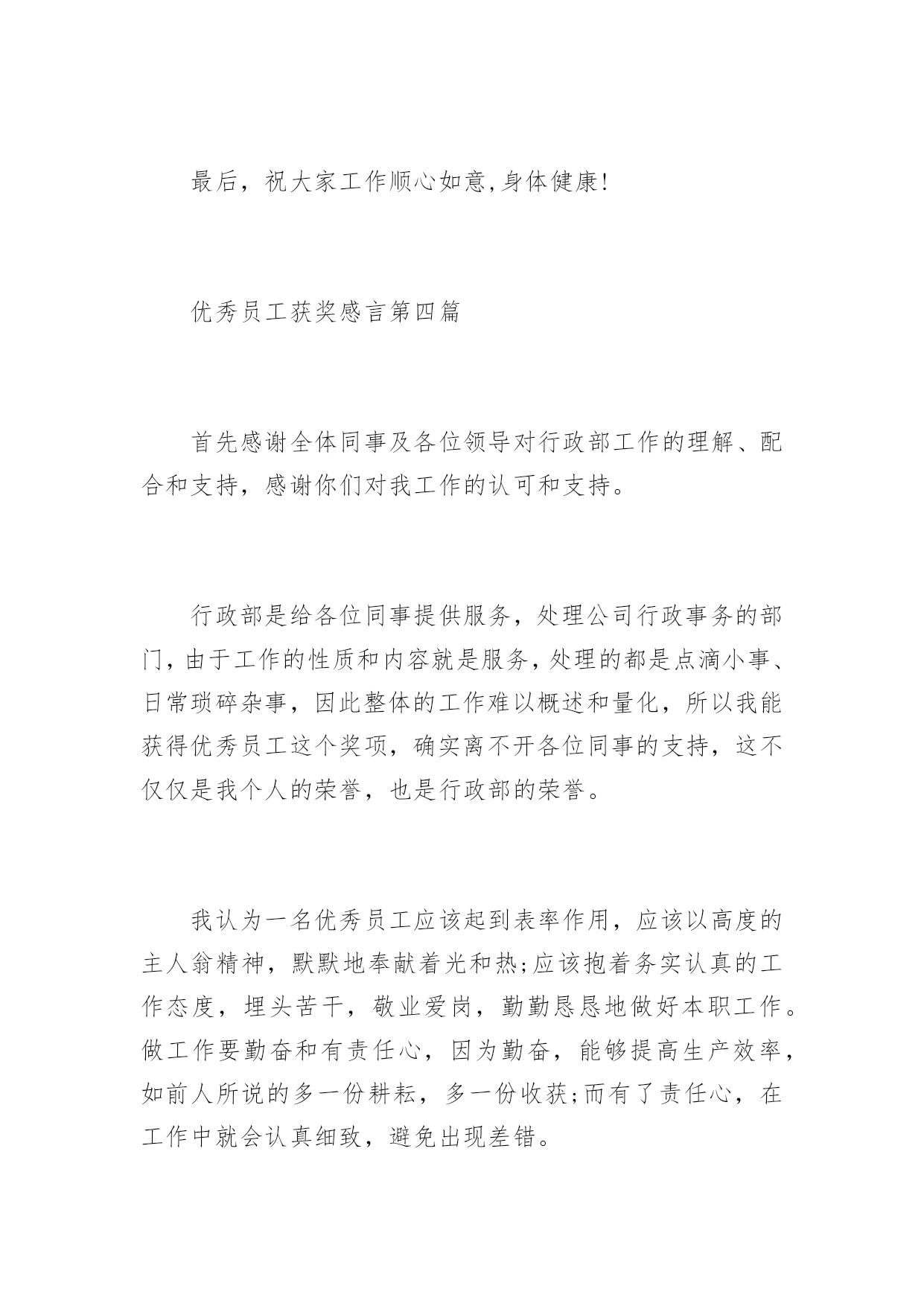 最后，祝大家工作顺心如意,身体健康!

优秀员工获奖感言第四篇

首先感谢全体同事及各位领导对行政部工作的理解、配合和支持，感谢你们对我工作的认可和支持。

行政部是给各位同事提供服务，处理公司行政事务的部门,由于工作的性质和内容就是服务,处理的都是点滴小事、日常琐碎杂事，因此整体的工作难以概述和量化，所以我能获得优秀员工这个奖项，确实离不开各位同事的支持，这不仅仅是我个人的荣誉，也是行政部的荣誉。

我认为一名优秀员工应该起到表率作用，应该以高度的主人翁精神，默默地奉献着光和热;应该抱着务实认真的工作态度，埋头苦干，敬业爱岗，勤勤恳恳地做好本职工作。做工作要勤奋和有责任心，因为勤奋，能够提高生产效率，如前人所说的多一份耕耘，多一份收获;而有了责任心，在工作中就会认真细致，避免出现差错。